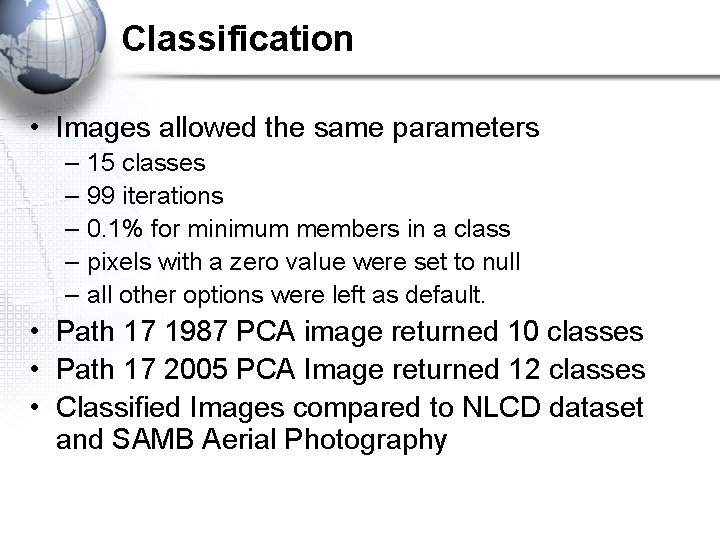 Classification

• Images allowed the same parameters
– 15 classes
– 99 iterations
– 0.1% for minimum members in a class
– pixels with a zero value were set to null
– all other options were left as default.
• Path 17 1987 PCA image returned 10 classes
• Path 17 2005 PCA Image returned 12 classes
• Classified Images compared to NLCD dataset and SAMB Aerial Photography